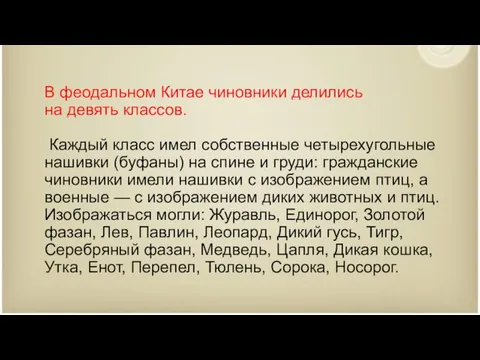 В феодальном Китае чиновники делились на девять классов.

Каждый класс имел собственные четырехугольные нашивки (буфаны) на спине и груди: гражданские чиновники имели нашивки с изображением птиц, а военные — с изображением диких животных и птиц. Изображаться могли: Журавль, Единорог, Золотой фазан, Лев, Павлин, Леопард, Дикий гусь, Тигр, Серебряный фазан, Медведь, Цапля, Дикая кошка, Утка, Енот, Перепел, Тюлень, Сорока, Носорог.